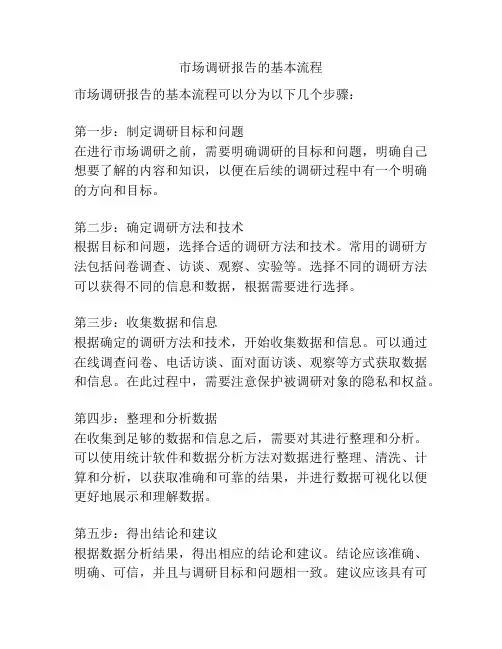 市场调研报告的基本流程

市场调研报告的基本流程可以分为以下几个步骤：

第一步：制定调研目标和问题
在进行市场调研之前，需要明确调研的目标和问题，明确自己想要了解的内容和知识，以便在后续的调研过程中有一个明确的方向和目标。

第二步：确定调研方法和技术
根据目标和问题，选择合适的调研方法和技术。常用的调研方法包括问卷调查、访谈、观察、实验等。选择不同的调研方法可以获得不同的信息和数据，根据需要进行选择。

第三步：收集数据和信息
根据确定的调研方法和技术，开始收集数据和信息。可以通过在线调查问卷、电话访谈、面对面访谈、观察等方式获取数据和信息。在此过程中，需要注意保护被调研对象的隐私和权益。

第四步：整理和分析数据
在收集到足够的数据和信息之后，需要对其进行整理和分析。可以使用统计软件和数据分析方法对数据进行整理、清洗、计算和分析，以获取准确和可靠的结果，并进行数据可视化以便更好地展示和理解数据。

第五步：得出结论和建议
根据数据分析结果，得出相应的结论和建议。结论应该准确、明确、可信，并且与调研目标和问题相一致。建议应该具有可